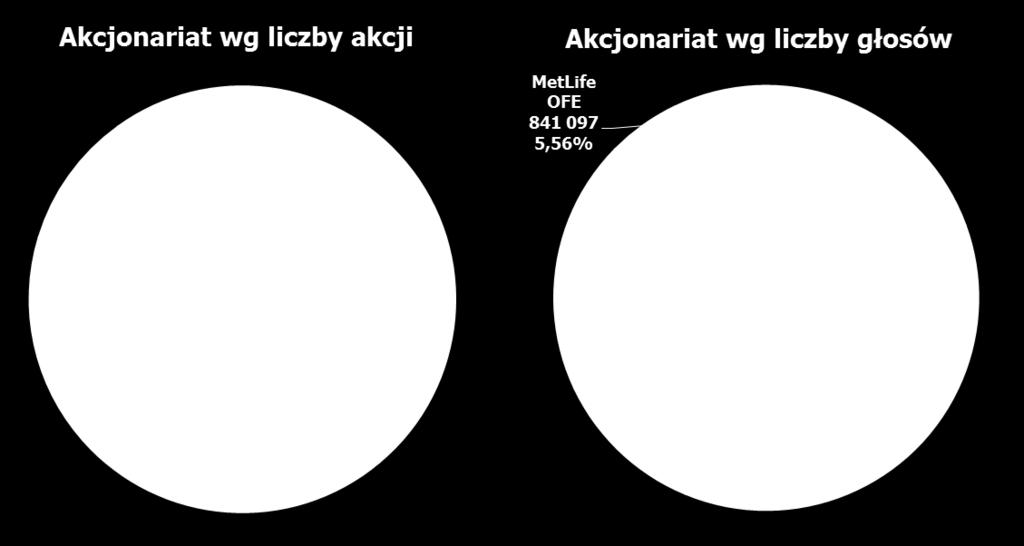 Akcjonariat wg liczby akcji

Akcjonariat wg liczby głosów

MetLife
OFE
841 097
5,56%